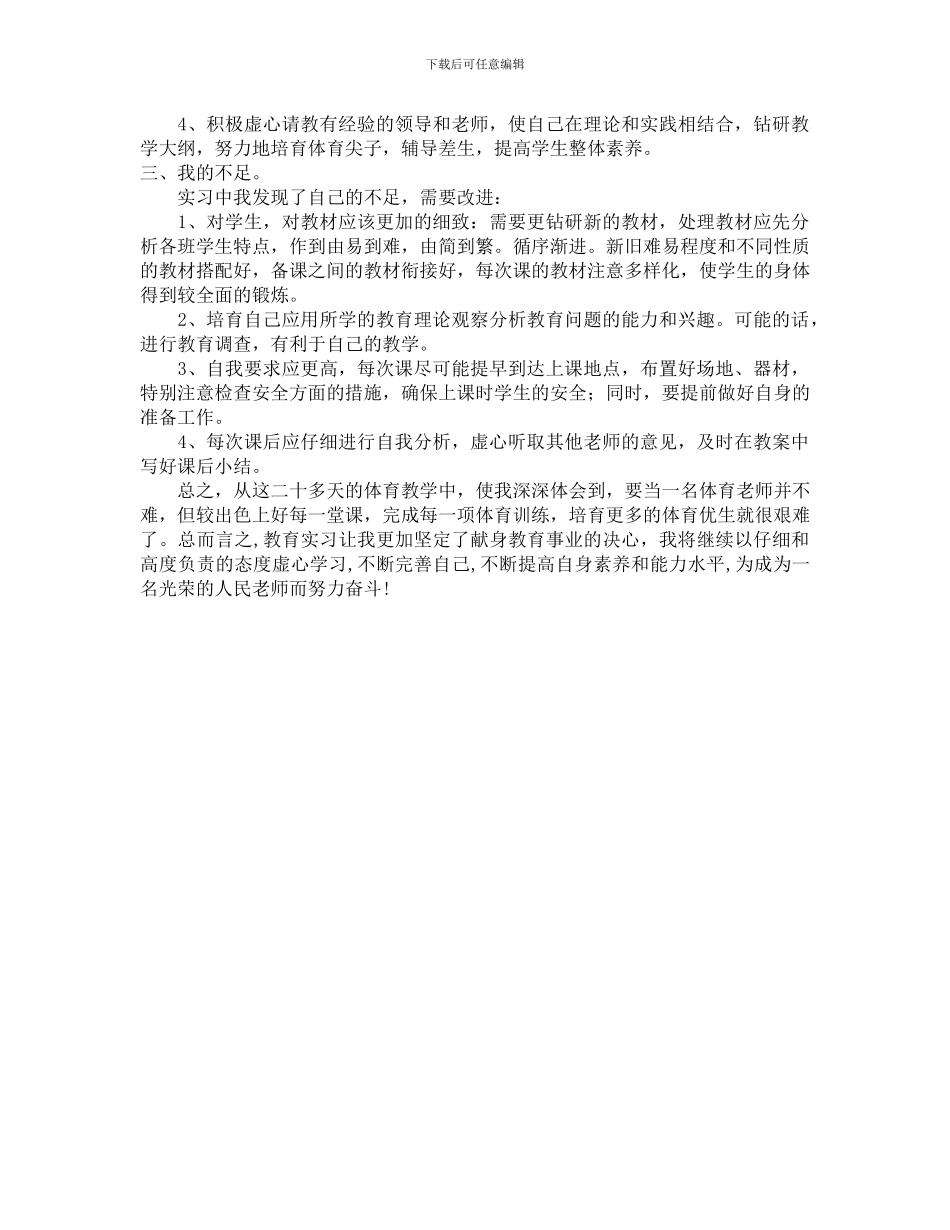 下载后可任意编辑

4、积极虚心请教有经验的领导和老师，使自己在理论和实践相结合，钻研教学大纲，努力地培育体育尖子，辅导差生，提高学生整体素养。

三、我的不足。

实习中我发现了自己的不足，需要改进：

1、对学生，对教材应该更加的细致：需要更钻研新的教材，处理教材应先分析各班学生特点，作到由易到难，由简到繁。循序渐进。新旧难易程度和不同性质的教材搭配好，备课之间的教材衔接好，每次课的教材注意多样化，使学生的身体得到较全面的锻炼。

2、培育自己应用所学的教育理论观察分析教育问题的能力和兴趣。可能的话，进行教育调查，有利于自己的教学。

3、自我要求应更高，每次课尽可能提早到达上课地点，布置好场地、器材，特别注意检查安全方面的措施，确保上课时学生的安全；同时，要提前做好自身的准备工作。

4、每次课后应仔细进行自我分析，虚心听取其他老师的意见，及时在教案中写好课后小结。

总之，从这二十多天的体育教学中，使我深深体会到，要当一名体育老师并不难，但较出色上好每一堂课，完成每一项体育训练，培育更多的体育优生就很艰难了。总而言之,教育实习让我更加坚定了献身教育事业的决心，我将继续以仔细和高度负责的态度虚心学习,不断完善自己,不断提高自身素养和能力水平,为成为一名光荣的人民老师而努力奋斗!